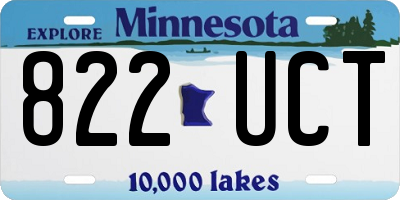 EXPLORE Minnesota

822 UCT

10,000 lakes